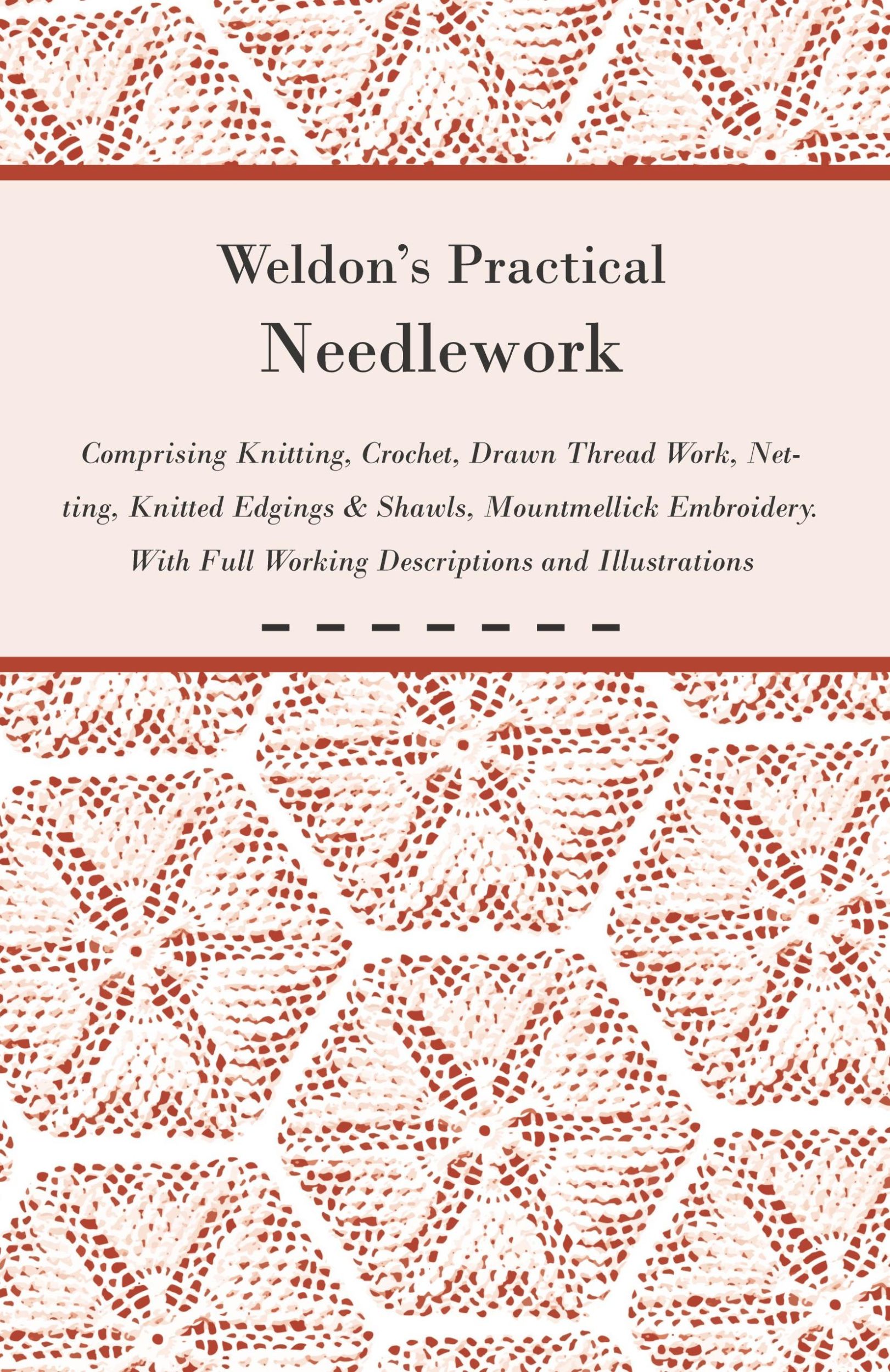 Weldon's Practical
Needlework

Comprising Knitting, Crochet, Drawn Thread Work, Netting, Knitted Edgings & Shawls, Mountmellick Embroidery. With Full Working Descriptions and Illustrations